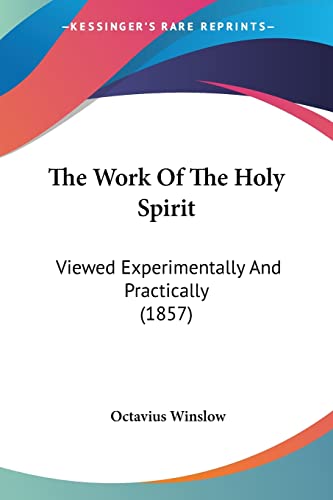 —KESSINGER'S RARE REPRINTS—

The Work Of The Holy Spirit

Viewed Experimentally And Practically (1857)

Octavius Winslow